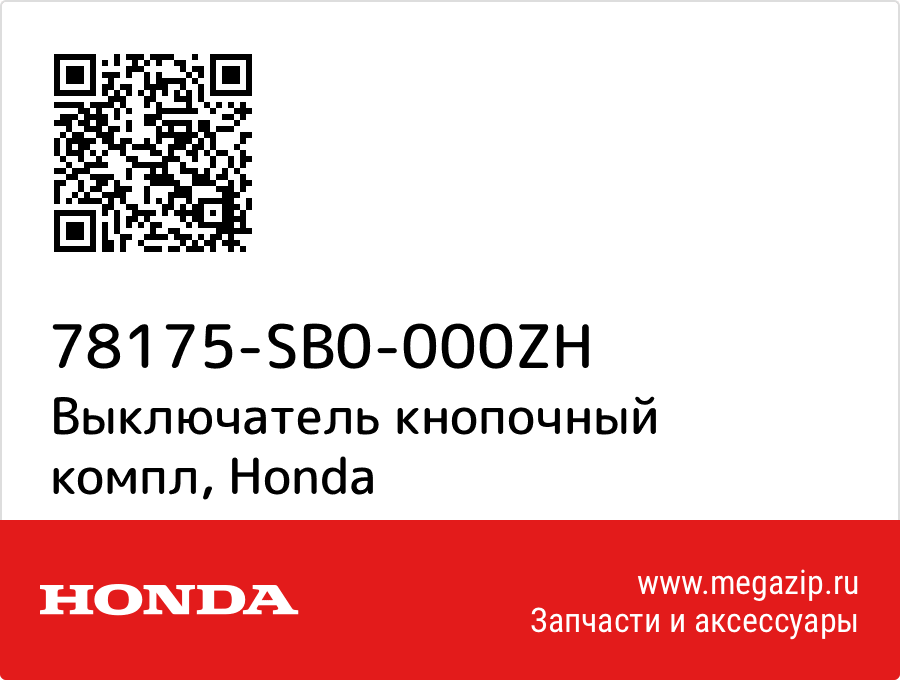 78175-SB0-000ZH
Выключатель кнопочный компл, Honda

HONDA

www.megazip.ru
Запчасти и аксессуары